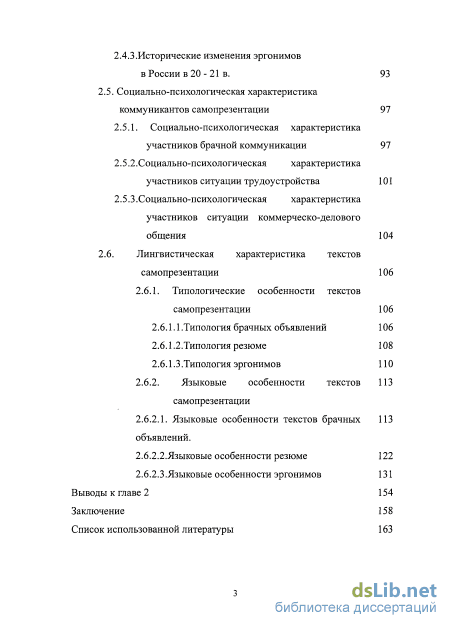 2.4.3.Исторические изменения эргонимов в России в 20 - 21 в. 93

2.5. Социально-психологическая характеристика коммуникантов самопрезентации 97

2.5.1. Социально-психологическая характеристика участников брачной коммуникации 97

2.5.2.Социально-психологическая характеристика участников ситуации трудоустройства 101

2.5.3.Социально-психологическая характеристика участников ситуации коммерческо-делового общения 104

2.6. Лингвистическая характеристика текстов самопрезентации 106

2.6.1. Типологические особенности текстов самопрезентации 106

2.6.1.1.Типология брачных объявлений 106

2.6.1.2.Типология резюме 108

2.6.1.3.Типология эргонимов 110

2.6.2. Языковые особенности текстов самопрезентации 113

2.6.2.1. Языковые особенности текстов брачных объявлений. 113

2.6.2.2.Языковые особенности резюме 122

2.6.2.3.Языковые особенности эргонимов 131

Выводы к главе 2 154

Заключение 158

Список использованной литературы 163

3

dsLib.net
библиотека диссертаций